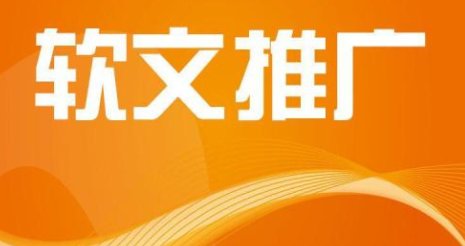 软文推广